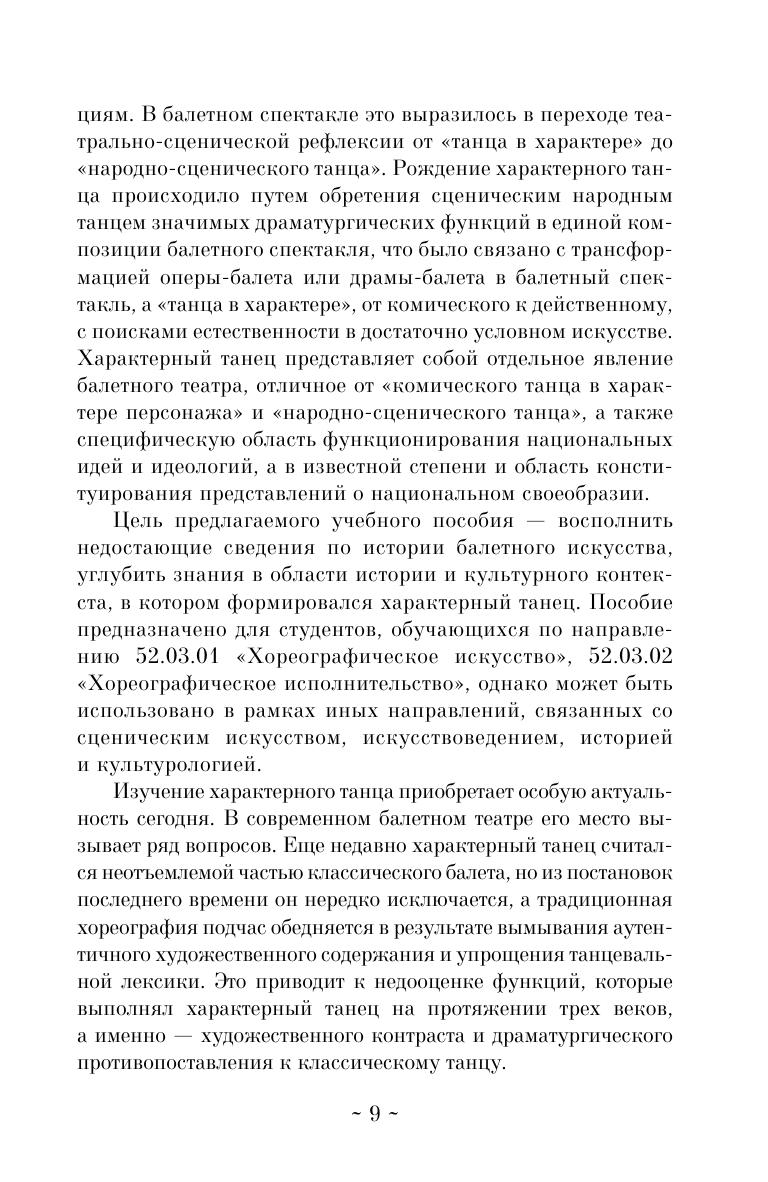 циям. В балетном спектакле это выразилось в переходе театрально-сценической рефлексии от «танца в характере» до «народно-сценического танца». Рождение характерного танца происходило путем обретения сценическим народным танцем значимых драматургических функций в единой композиции балетного спектакля, что было связано с трансформацией оперы-балета или драмы-балета в балетный спектакль, а «танца в характере», от комического к действенному, с поисками естественности в достаточно условном искусстве. Характерный танец представляет собой отдельное явление балетного театра, отличное от «комического танца в характере персонажа» и «народно-сценического танца», а также специфическую область функционирования национальных идей и идеологий, а в известной степени и область конституирования представлений о национальном своеобразии.

Цель предлагаемого учебного пособия — восполнить недостающие сведения по истории балетного искусства, углубить знания в области истории и культурного контекста, в котором формировался характерный танец. Пособие предназначено для студентов, обучающихся по направлению 52.03.01 «Хореографическое искусство», 52.03.02 «Хореографическое исполнительство», однако может быть использовано в рамках иных направлений, связанных со сценическим искусством, искусствоведением, историей и культурологией.

Изучение характерного танца приобретает особую актуальность сегодня. В современном балетном театре его место вызывает ряд вопросов. Еще недавно характерный танец считался неотъемлемой частью классического балета, но из постановок последнего времени он нередко исключается, а традиционная хореография подчас обедняется в результате вымывания аутентичного художественного содержания и упрощения танцевальной лексики. Это приводит к недооценке функций, которые выполнял характерный танец на протяжении трех веков, а именно — художественного контраста и драматургического противопоставления к классическому танцу.

~ 9 ~